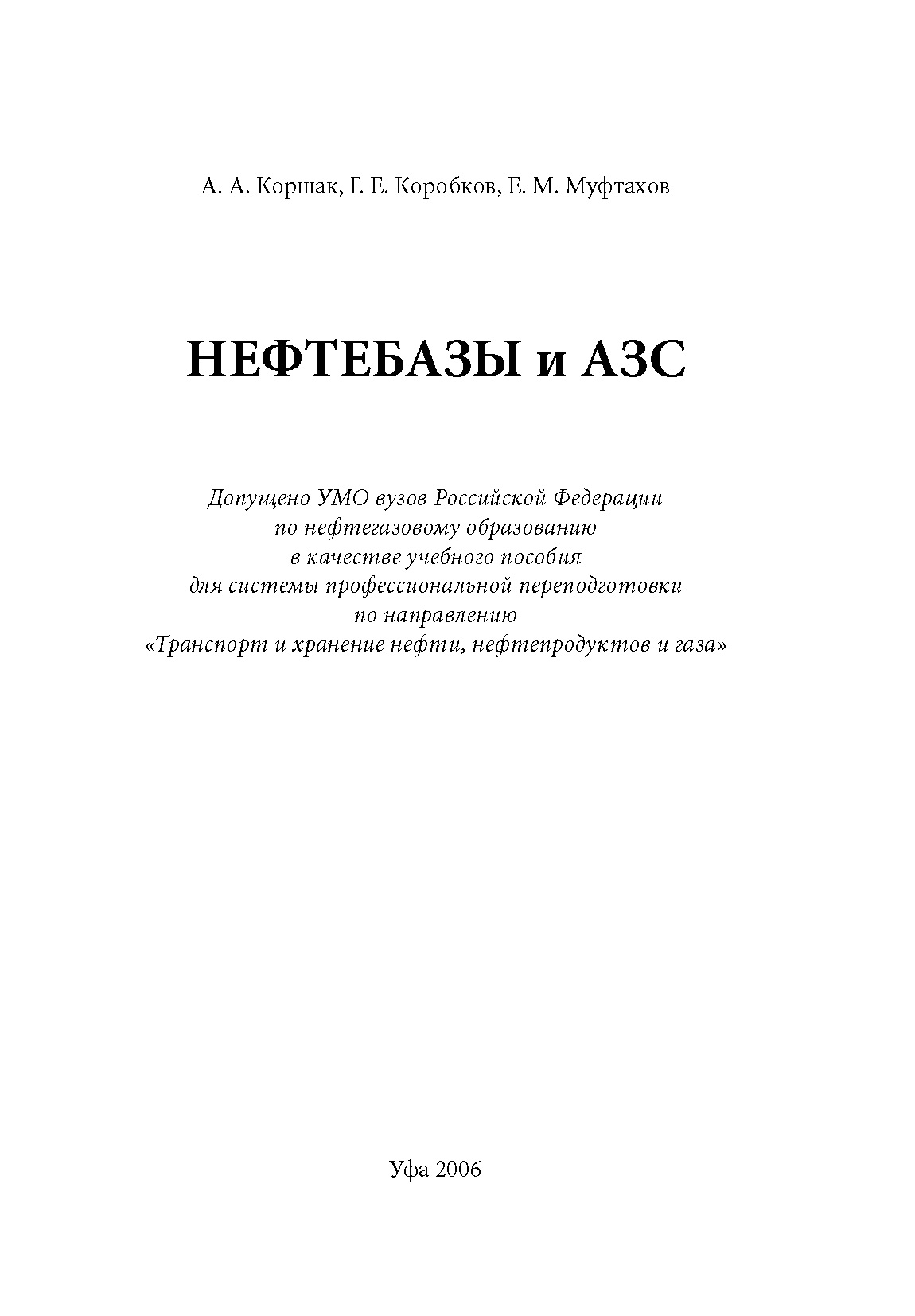 А. А. Коршак, Г. Е. Коробков, Е. М. Муфтахов

НЕФТЕБАЗЫ и АЗС

Допущено УМО вузов Российской Федерации
по нефтегазовому образованию
в качестве учебного пособия
для системы профессиональной переподготовки
по направлению
«Транспорт и хранение нефти, нефтепродуктов и газа»

Уфа 2006